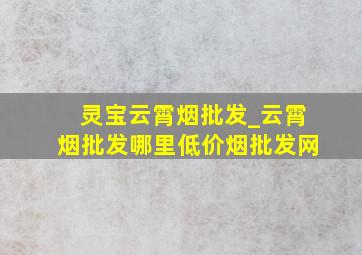 灵宝云霄烟批发_云霄烟批发哪里低价烟批发网